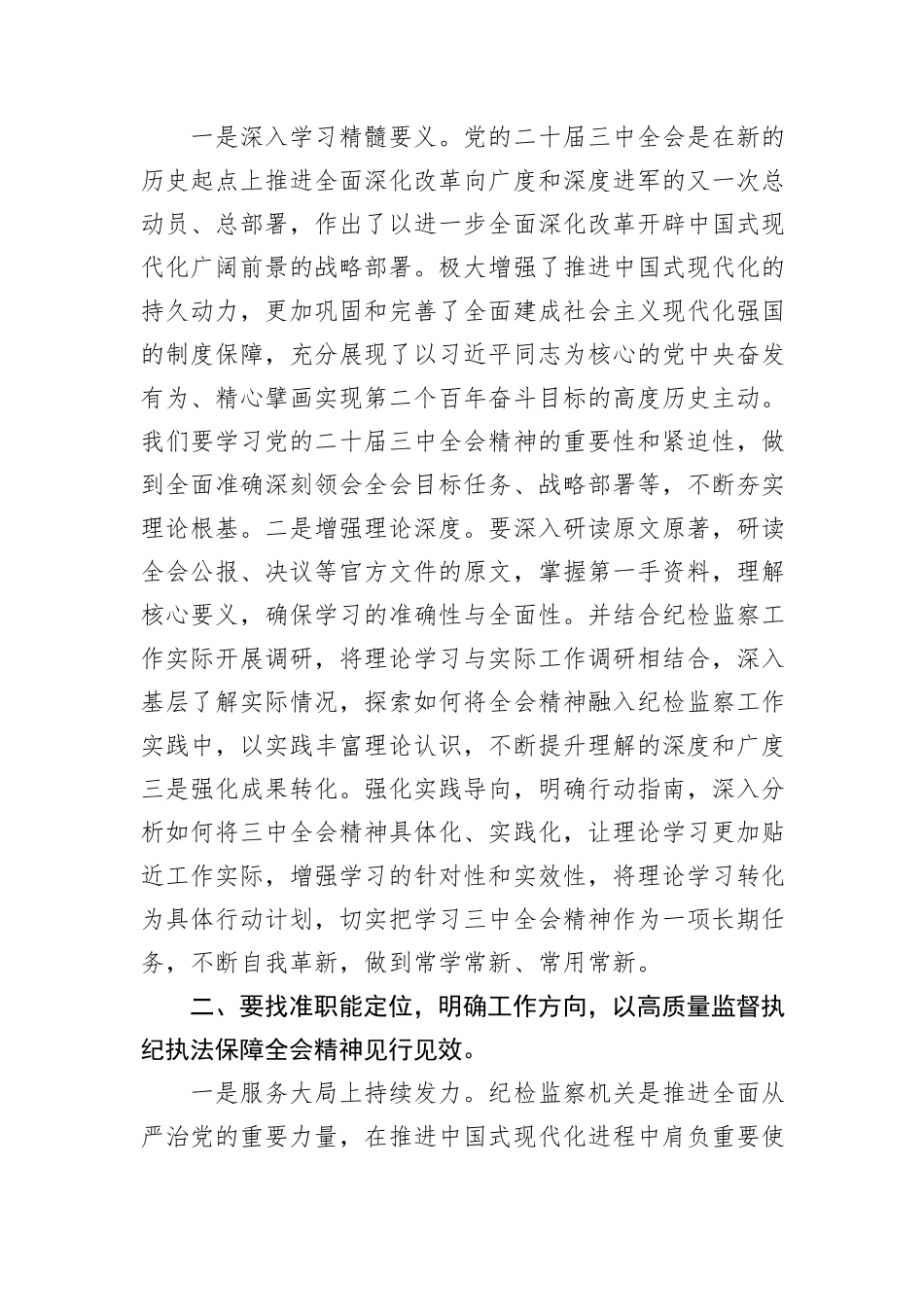 一是深入学习精髓要义。党的二十届三中全会是在新的历史起点上推进全面深化改革向广度和深度进军的又一次总动员、总部署，作出了以进一步全面深化改革开辟中国式现代化广阔前景的战略部署。极大增强了推进中国式现代化的持久动力，更加巩固和完善了全面建成社会主义现代化强国的制度保障，充分展现了以习近平同志为核心的党中央奋发有为、精心擘画实现第二个百年奋斗目标的高度历史主动。我们要学习党的二十届三中全会精神的重要性和紧迫性，做到全面准确深刻领会全会目标任务、战略部署等，不断夯实理论根基。二是增强理论深度。要深入研读原文原著，研读全会公报、决议等官方文件的原文，掌握第一手资料，理解核心要义，确保学习的准确性与全面性。并结合纪检监察工作实际开展调研，将理论学习与实际工作调研相结合，深入基层了解实际情况，探索如何将全会精神融入纪检监察工作实践中，以实践丰富理论认识，不断提升理解的深度和广度三是强化成果转化。强化实践导向，明确行动指南，深入分析如何将三中全会精神具体化、实践化，让理论学习更加贴近工作实际，增强学习的针对性和实效性，将理论学习转化为具体行动计划，切实把学习三中全会精神作为一项长期任务，不断自我革新，做到常学常新、常用常新。

二、要找准职能定位，明确工作方向，以高质量监督执纪执法保障全会精神见行见效。

一是服务大局上持续发力。纪检监察机关是推进全面从严治党的重要力量，在推进中国式现代化进程中肩负重要使